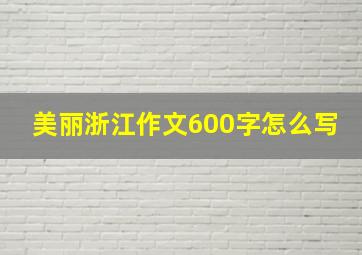 美丽浙江作文600字怎么写